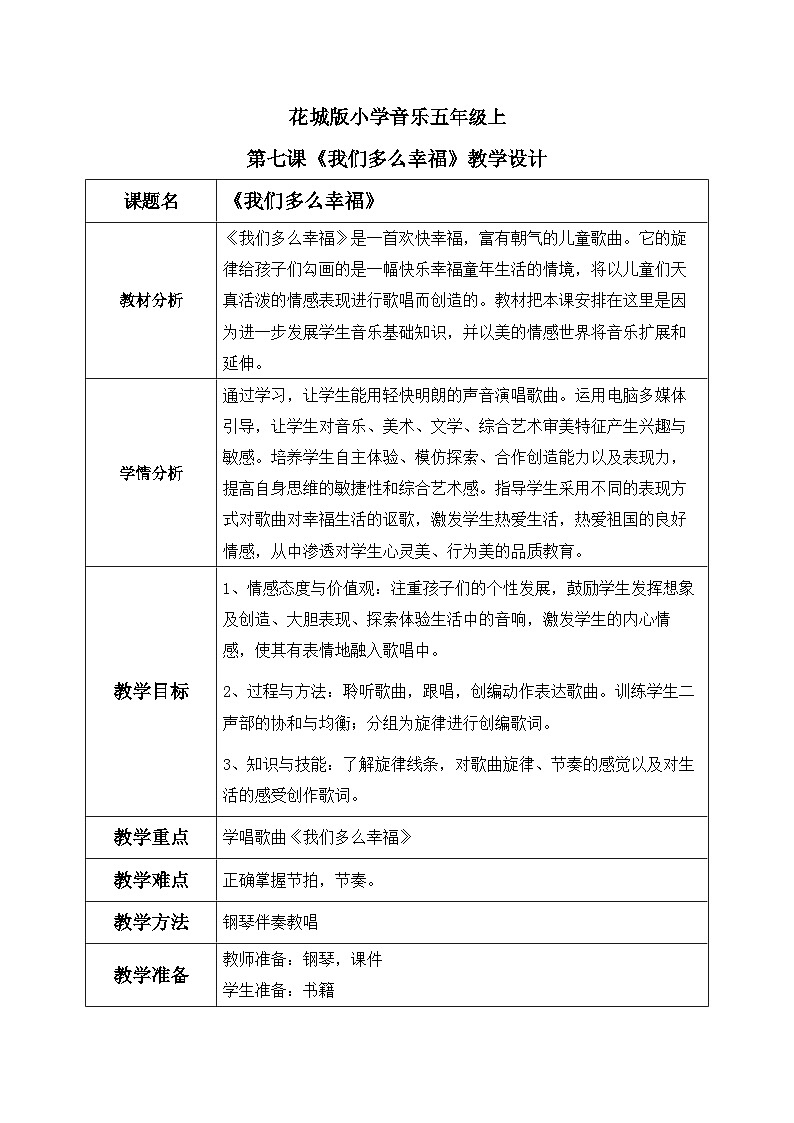 花城版小学音乐五年级上

第七课《我们多么幸福》教学设计

| 课题名 | 《我们多么幸福》 |
|---|---|
| 教材分析 | 《我们多么幸福》是一首欢快幸福，富有朝气的儿童歌曲。它的旋律给孩子们勾画的是一幅快乐幸福童年生活的情境，将以儿童们天真活泼的情感表现进行歌唱而创造的。教材把本课安排在这里是因为进一步发展学生音乐基础知识，并以美的情感世界将音乐扩展和延伸。 |
| 学情分析 | 通过学习，让学生能用轻快明朗的声音演唱歌曲。运用电脑多媒体引导，让学生对音乐、美术、文学、综合艺术审美特征产生兴趣与敏感。培养学生自主体验、模仿探索、合作创造能力以及表现力，提高自身思维的敏捷性和综合艺术感。指导学生采用不同的表现方式对歌曲对幸福生活的讴歌，激发学生热爱生活，热爱祖国的良好情感，从中渗透对学生心灵美、行为美的品质教育。 |
| 教学目标 | 1、情感态度与价值观：注重孩子们的个性发展，鼓励学生发挥想象及创造、大胆表现、探索体验生活中的音响，激发学生的内心情感，使其有表情地融入歌唱中。<br>2、过程与方法：聆听歌曲，跟唱，创编动作表达歌曲。训练学生二声部的协和与均衡；分组为旋律进行创编歌词。<br>3、知识与技能：了解旋律线条，对歌曲旋律、节奏的感觉以及对生活的感受创作歌词。 |
| 教学重点 | 学唱歌曲《我们多么幸福》 |
| 教学难点 | 正确掌握节拍，节奏。 |
| 教学方法 | 钢琴伴奏教唱 |
| 教学准备 | 教师准备：钢琴，课件<br>学生准备：书籍 |